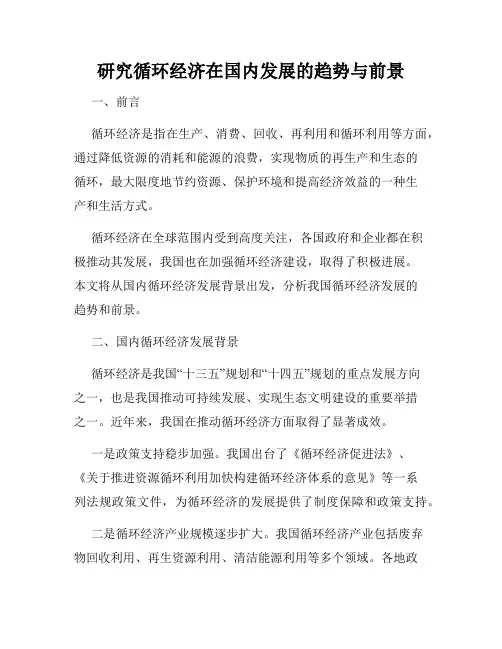 研究循环经济在国内发展的趋势与前景

一、前言

循环经济是指在生产、消费、回收、再利用和循环利用等方面，通过降低资源的消耗和能源的浪费，实现物质的再生产和生态的循环，最大限度地节约资源、保护环境和提高经济效益的一种生产和生活方式。

循环经济在全球范围内受到高度关注，各国政府和企业都在积极推动其发展，我国也在加强循环经济建设，取得了积极进展。本文将从国内循环经济发展背景出发，分析我国循环经济发展的趋势和前景。

二、国内循环经济发展背景

循环经济是我国“十三五”规划和“十四五”规划的重点发展方向之一，也是我国推动可持续发展、实现生态文明建设的重要举措之一。近年来，我国在推动循环经济方面取得了显著成效。

一是政策支持稳步加强。我国出台了《循环经济促进法》、《关于推进资源循环利用加快构建循环经济体系的意见》等一系列法规政策文件，为循环经济的发展提供了制度保障和政策支持。

二是循环经济产业规模逐步扩大。我国循环经济产业包括废弃物回收利用、再生资源利用、清洁能源利用等多个领域。各地政